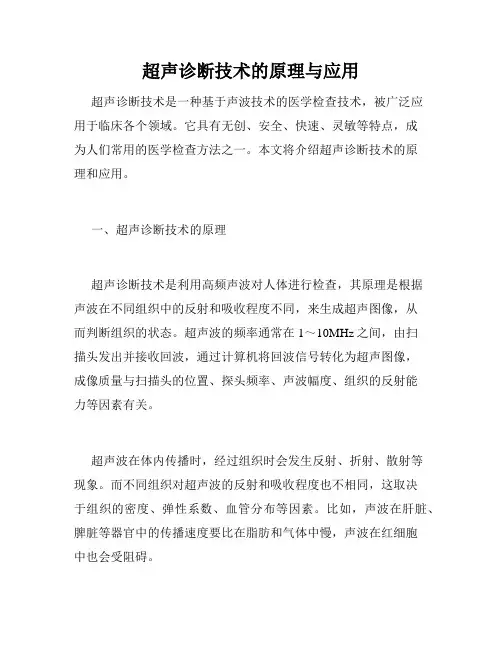 超声诊断技术的原理与应用

超声诊断技术是一种基于声波技术的医学检查技术，被广泛应用于临床各个领域。它具有无创、安全、快速、灵敏等特点，成为人们常用的医学检查方法之一。本文将介绍超声诊断技术的原理和应用。

一、超声诊断技术的原理

超声诊断技术是利用高频声波对人体进行检查，其原理是根据声波在不同组织中的反射和吸收程度不同，来生成超声图像，从而判断组织的状态。超声波的频率通常在 1～10MHz 之间，由扫描头发出并接收回波，通过计算机将回波信号转化为超声图像，成像质量与扫描头的位置、探头频率、声波幅度、组织的反射能力等因素有关。

超声波在体内传播时，经过组织时会发生反射、折射、散射等现象。而不同组织对超声波的反射和吸收程度也不相同，这取决于组织的密度、弹性系数、血管分布等因素。比如，声波在肝脏、脾脏等器官中的传播速度要比在脂肪和气体中慢，声波在红细胞中也会受阻碍。